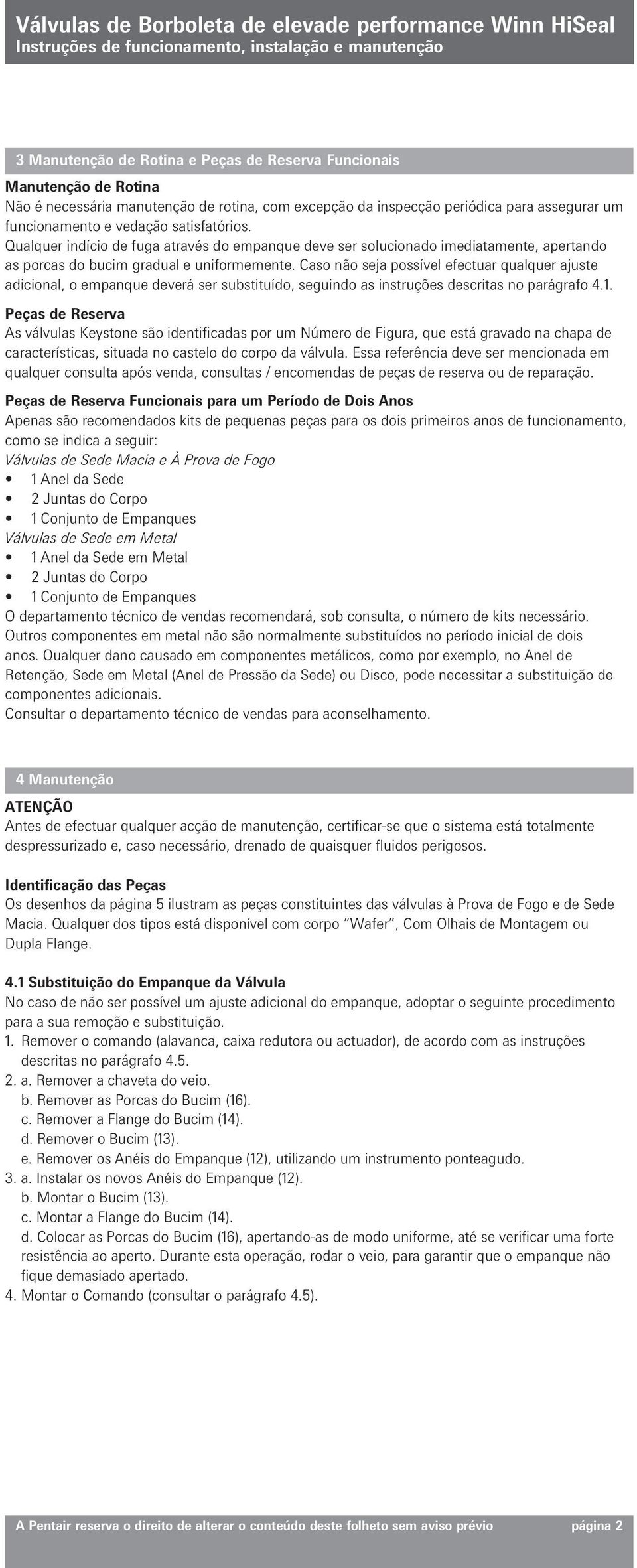 Válvulas de Borboleta de elevade performance Winn HiSeal
Instruções de funcionamento, instalação e manutenção

3 Manutenção de Rotina e Peças de Reserva Funcionais

Manutenção de Rotina
Não é necessária manutenção de rotina, com excepção da inspecção periódica para assegurar um funcionamento e vedação satisfatórios.
Qualquer indício de fuga através do empanque deve ser solucionado imediatamente, apertando as porcas do bucim gradual e uniformemente. Caso não seja possível efectuar qualquer ajuste adicional, o empanque deverá ser substituído, seguindo as instruções descritas no parágrafo 4.1.

Peças de Reserva
As válvulas Keystone são identificadas por um Número de Figura, que está gravado na chapa de características, situada no castelo do corpo da válvula. Essa referência deve ser mencionada em qualquer consulta após venda, consultas / encomendas de peças de reserva ou de reparação.

Peças de Reserva Funcionais para um Período de Dois Anos
Apenas são recomendados kits de pequenas peças para os dois primeiros anos de funcionamento, como se indica a seguir:
Válvulas de Sede Macia e À Prova de Fogo
• 1 Anel da Sede
• 2 Juntas do Corpo
• 1 Conjunto de Empanques
Válvulas de Sede em Metal
• 1 Anel da Sede em Metal
• 2 Juntas do Corpo
• 1 Conjunto de Empanques
O departamento técnico de vendas recomendará, sob consulta, o número de kits necessário.
Outros componentes em metal não são normalmente substituídos no período inicial de dois anos. Qualquer dano causado em componentes metálicos, como por exemplo, no Anel de Retenção, Sede em Metal (Anel de Pressão da Sede) ou Disco, pode necessitar a substituição de componentes adicionais.
Consultar o departamento técnico de vendas para aconselhamento.

4 Manutenção

ATENÇÃO
Antes de efectuar qualquer acção de manutenção, certificar-se que o sistema está totalmente despressurizado e, caso necessário, drenado de quaisquer fluidos perigosos.

Identificação das Peças
Os desenhos da página 5 ilustram as peças constituintes das válvulas à Prova de Fogo e de Sede Macia. Qualquer dos tipos está disponível com corpo “Wafer”, Com Olhais de Montagem ou Dupla Flange.

4.1 Substituição do Empanque da Válvula
No caso de não ser possível um ajuste adicional do empanque, adoptar o seguinte procedimento para a sua remoção e substituição.
1. Remover o comando (alavanca, caixa redutora ou actuador), de acordo com as instruções descritas no parágrafo 4.5.
2. a. Remover a chaveta do veio.
b. Remover as Porcas do Bucim (16).
c. Remover a Flange do Bucim (14).
d. Remover o Bucim (13).
e. Remover os Anéis do Empanque (12), utilizando um instrumento ponteagudo.
3. a. Instalar os novos Anéis do Empanque (12).
b. Montar o Bucim (13).
c. Montar a Flange do Bucim (14).
d. Colocar as Porcas do Bucim (16), apertando-as de modo uniforme, até se verificar uma forte resistência ao aperto. Durante esta operação, rodar o veio, para garantir que o empanque não fique demasiado apertado.
4. Montar o Comando (consultar o parágrafo 4.5).

A Pentair reserva o direito de alterar o conteúdo deste folheto sem aviso prévio página 2